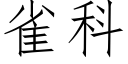 雀科